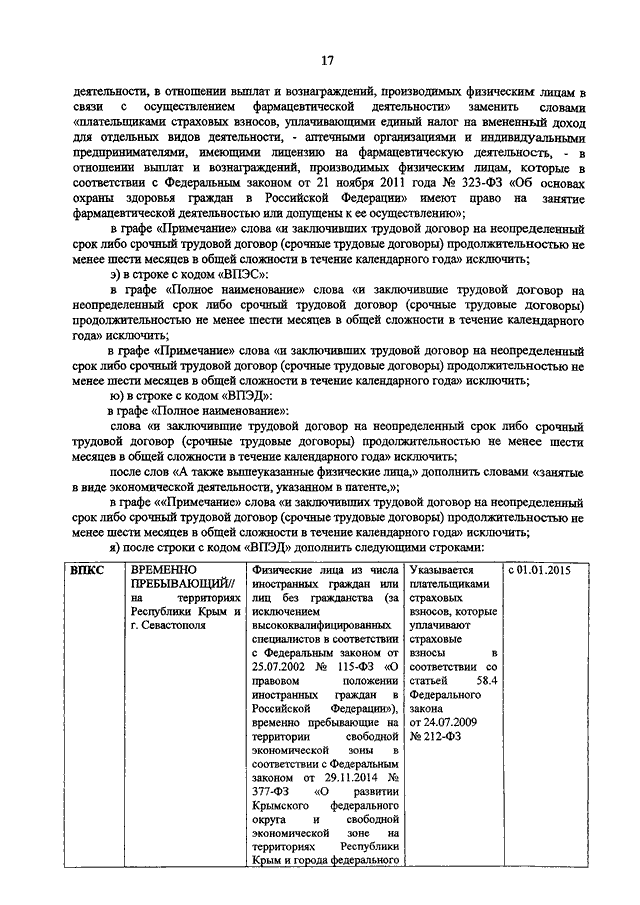 17

деятельности, в отношении выплат и вознаграждений, производимых физическим лицам в связи с осуществлением фармацевтической деятельности» заменить словами «плательщиками страховых взносов, уплачивающими единый налог на вмененный доход для отдельных видов деятельности, - аптечными организациями и индивидуальными предпринимателями, имеющими лицензию на фармацевтическую деятельность, - в отношении выплат и вознаграждений, производимых физическим лицам, которые в соответствии с Федеральным законом от 21 ноября 2011 года № 323-ФЗ «Об основах охраны здоровья граждан в Российской Федерации» имеют право на занятие фармацевтической деятельностью или допущены к ее осуществлению»;

в графе «Примечание» слова «и заключивших трудовой договор на неопределенный срок либо срочный трудовой договор (срочные трудовые договоры) продолжительностью не менее шести месяцев в общей сложности в течение календарного года» исключить;

э) в строке с кодом «ВПЭС»:

в графе «Полное наименование» слова «и заключившие трудовой договор на неопределенный срок либо срочный трудовой договор (срочные трудовые договоры) продолжительностью не менее шести месяцев в общей сложности в течение календарного года» исключить;

в графе «Примечание» слова «и заключивших трудовой договор на неопределенный срок либо срочный трудовой договор (срочные трудовые договоры) продолжительностью не менее шести месяцев в общей сложности в течение календарного года» исключить;

ю) в строке с кодом «ВПЭД»:

в графе «Полное наименование»:

слова «и заключившие трудовой договор на неопределенный срок либо срочный трудовой договор (срочные трудовые договоры) продолжительностью не менее шести месяцев в общей сложности в течение календарного года» исключить;

после слов «А также вышеуказанные физические лица,» дополнить словами «занятые в виде экономической деятельности, указанном в патенте,»;

в графе ««Примечание» слова «и заключивших трудовой договор на неопределенный срок либо срочный трудовой договор (срочные трудовые договоры) продолжительностью не менее шести месяцев в общей сложности в течение календарного года» исключить;

я) после строки с кодом «ВПЭД» дополнить следующими строками:

| ВПКС | ВРЕМЕННО ПРЕБЫВАЮЩИЙ// на территориях Республики Крым и г. Севастополя | Физические лица из числа иностранных граждан или лиц без гражданства (за исключением высококвалифицированных специалистов в соответствии с Федеральным законом от 25.07.2002 № 115-ФЗ «О правовом положении иностранных граждан в Российской Федерации»), временно пребывающие на территории свободной экономической зоны в соответствии с Федеральным законом от 29.11.2014 № 377-ФЗ «О развитии Крымского федерального округа и свободной экономической зоне на территориях Республики Крым и города федерального | Указывается плательщиками страховых взносов, которые уплачивают страховые взносы в соответствии со статьей 58.4 Федерального закона от 24.07.2009 № 212-ФЗ | с 01.01.2015 |